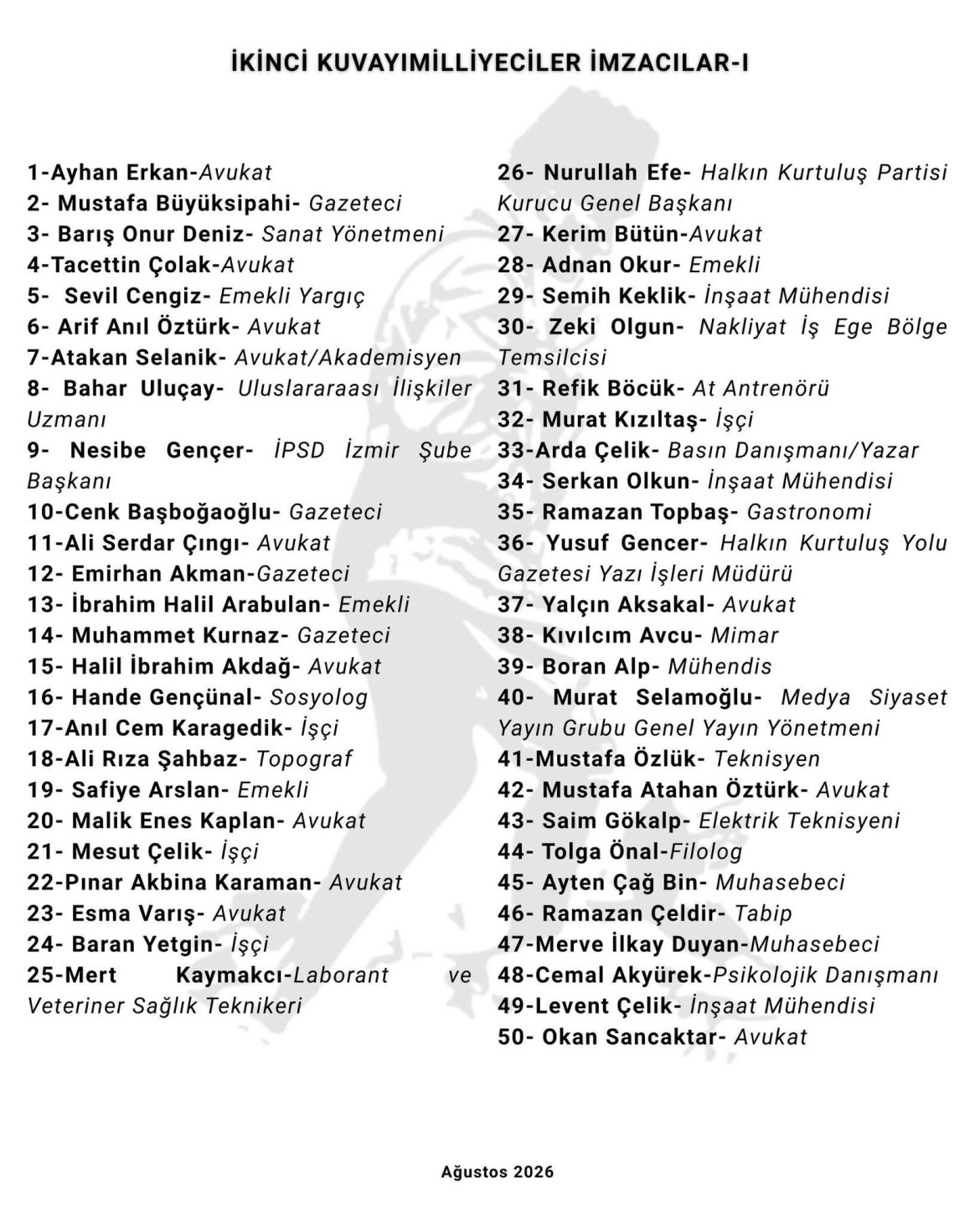 İKİNCİ KUVAYIMİLLİYECİLER İMZACILAR-I

1-Ayhan Erkan-Avukat
2- Mustafa Büyüksipahi- Gazeteci
3- Barış Onur Deniz- Sanat Yönetmeni
4-Tacettin Çolak-Avukat
5- Sevil Cengiz- Emekli Yargıç
6- Arif Anıl Öztürk- Avukat
7-Atakan Selanik- Avukat/Akademisyen
8- Bahar Uluçay- Uluslararaası İlişkiler Uzmanı
9- Nesibe Gençer- İPSD İzmir Şube Başkanı
10-Cenk Başboğaoğlu- Gazeteci
11-Ali Serdar Çıngı- Avukat
12- Emirhan Akman-Gazeteci
13- İbrahim Halil Arabulan- Emekli
14- Muhammet Kurnaz- Gazeteci
15- Halil İbrahim Akdağ- Avukat
16- Hande Gençünal- Sosyolog
17-Anıl Cem Karagedik- İşçi
18-Ali Rıza Şahbaz- Topograf
19- Safiye Arslan- Emekli
20- Malik Enes Kaplan- Avukat
21- Mesut Çelik- İşçi
22-Pınar Akbina Karaman- Avukat
23- Esma Varış- Avukat
24- Baran Yetgin- İşçi
25-Mert Kaymakcı-Laborant ve Veteriner Sağlık Teknikeri

26- Nurullah Efe- Halkın Kurtuluş Partisi Kurucu Genel Başkanı
27- Kerim Bütün-Avukat
28- Adnan Okur- Emekli
29- Semih Keklik- İnşaat Mühendisi
30- Zeki Olgun- Nakliyat İş Ege Bölge Temsilcisi
31- Refik Böcük- At Antrenörü
32- Murat Kızıltaş- İşçi
33-Arda Çelik- Basın Danışmanı/Yazar
34- Serkan Olkun- İnşaat Mühendisi
35- Ramazan Topbaş- Gastronomi
36- Yusuf Gencer- Halkın Kurtuluş Yolu Gazetesi Yazı İşleri Müdürü
37- Yalçın Aksakal- Avukat
38- Kıvılcım Avcu- Mimar
39- Boran Alp- Mühendis
40- Murat Selamoğlu- Medya Siyaset Yayın Grubu Genel Yayın Yönetmeni
41-Mustafa Özlük- Teknisyen
42- Mustafa Atahan Öztürk- Avukat
43- Saim Gökalp- Elektrik Teknisyeni
44- Tolga Önal-Filolog
45- Ayten Çağ Bin- Muhasebeci
46- Ramazan Çeldir- Tabip
47-Merve İlkay Duyan-Muhasebeci
48-Cemal Akyürek-Psikolojik Danışmanı
49-Levent Çelik- İnşaat Mühendisi
50- Okan Sancaktar- Avukat

Ağustos 2026